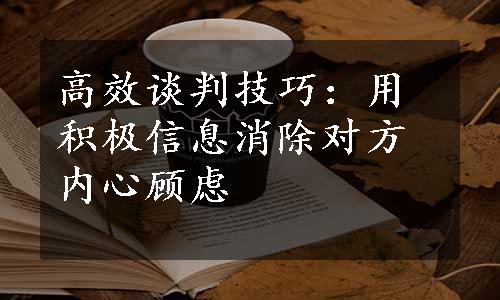 高效谈判技巧：用积极信息消除对方内心顾虑